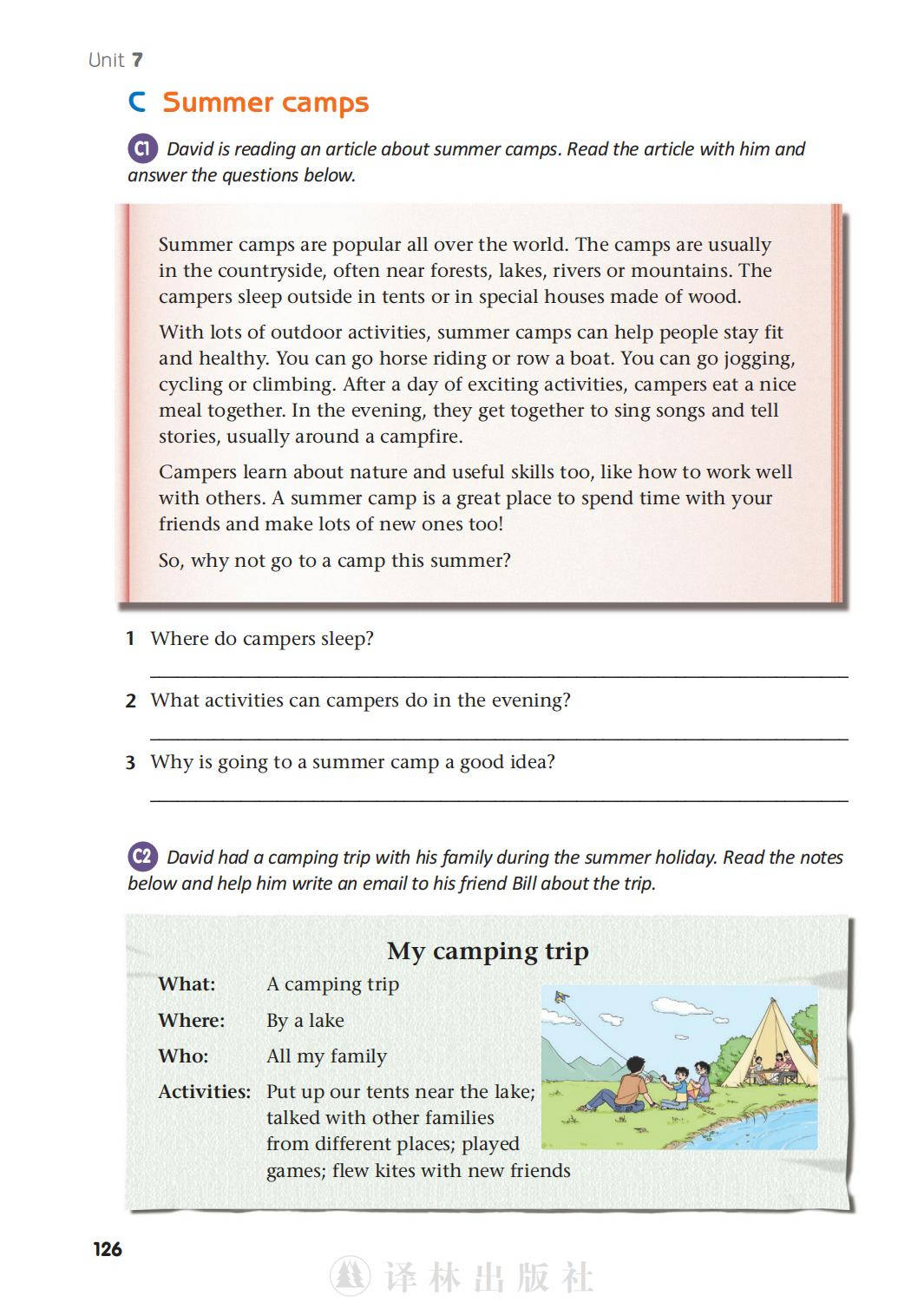 Unit 7

C Summer camps

C1 David is reading an article about summer camps. Read the article with him and answer the questions below.

Summer camps are popular all over the world. The camps are usually in the countryside, often near forests, lakes, rivers or mountains. The campers sleep outside in tents or in special houses made of wood.

With lots of outdoor activities, summer camps can help people stay fit and healthy. You can go horse riding or row a boat. You can go jogging, cycling or climbing. After a day of exciting activities, campers eat a nice meal together. In the evening, they get together to sing songs and tell stories, usually around a campfire.

Campers learn about nature and useful skills too, like how to work well with others. A summer camp is a great place to spend time with your friends and make lots of new ones too!

So, why not go to a camp this summer?

1 Where do campers sleep?

2 What activities can campers do in the evening?

3 Why is going to a summer camp a good idea?

C2 David had a camping trip with his family during the summer holiday. Read the notes below and help him write an email to his friend Bill about the trip.

My camping trip

What: A camping trip

Where: By a lake

Who: All my family

Activities: Put up our tents near the lake; talked with other families from different places; played games; flew kites with new friends

126

译林出版社